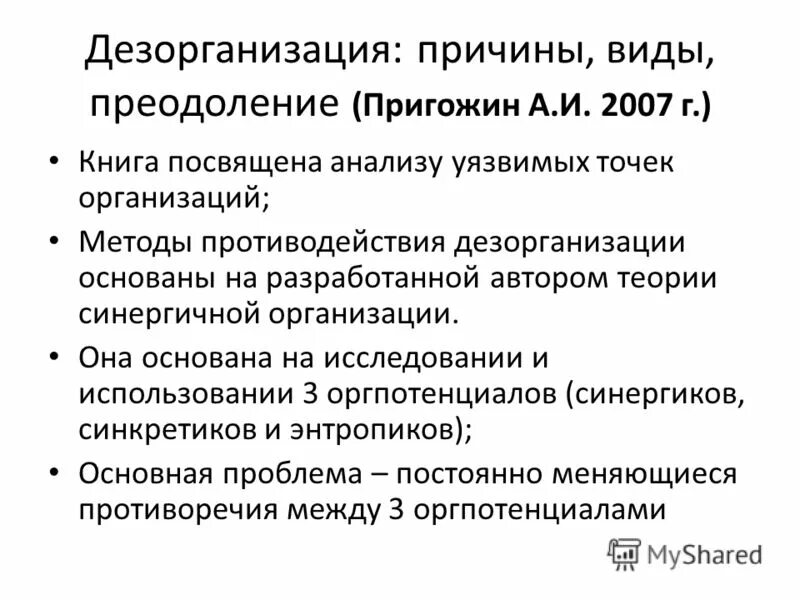 Дезорганизация: причины, виды, преодоление (Пригожин А.И. 2007 г.)

• Книга посвящена анализу уязвимых точек организаций;
• Методы противодействия дезорганизации основаны на разработанной автором теории синергичной организации.
• Она основана на исследовании и использовании 3 оргпотенциалов (синергиков, синкретиков и энтропиков);
• Основная проблема – постоянно меняющиеся противоречия между 3 оргпотенциалами

MyShared